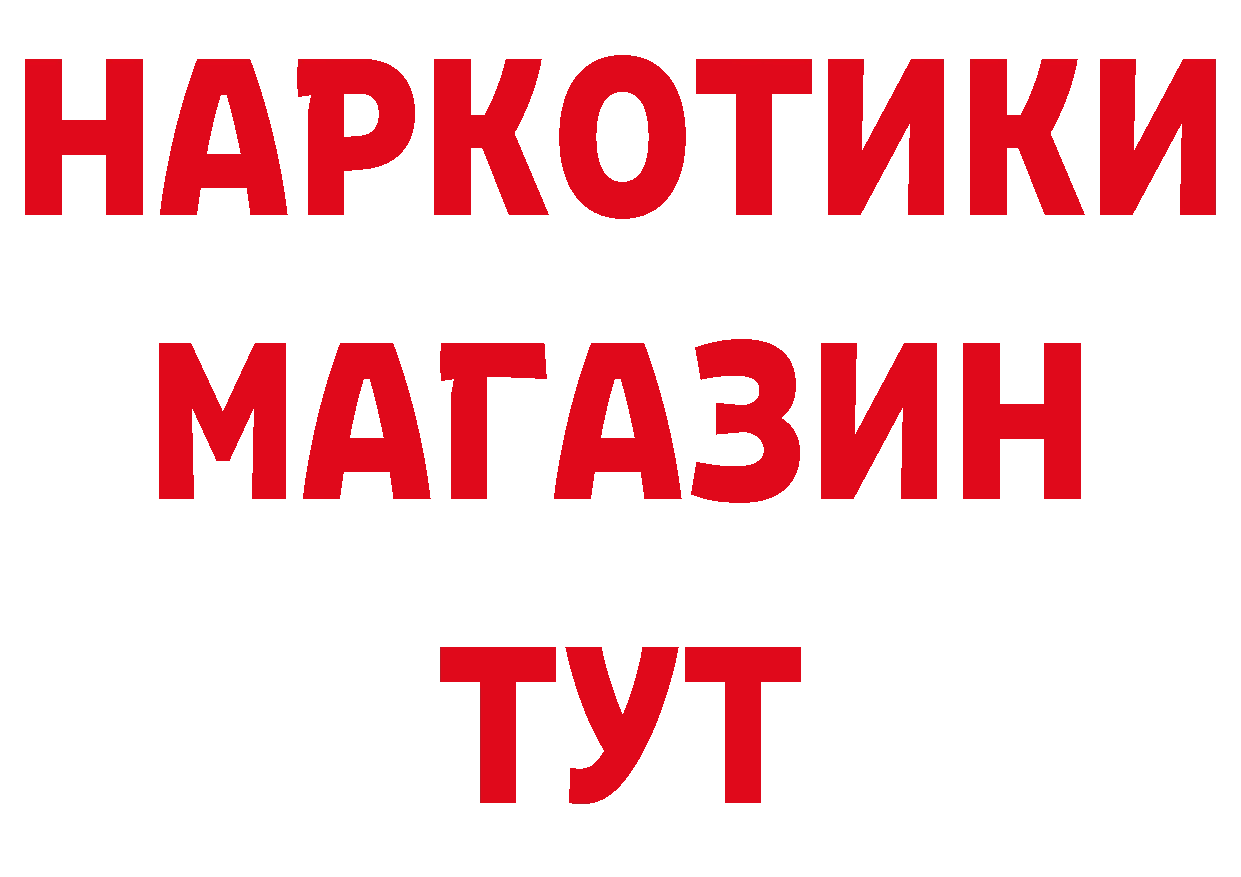 НАРКОТИКИ
МАГАЗИН
ТУТ